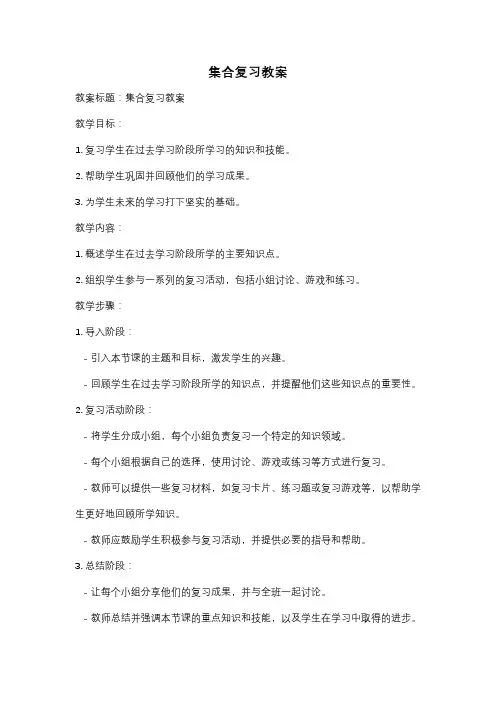 集合复习教案

教案标题：集合复习教案

教学目标：

1. 复习学生在过去学习阶段所学习的知识和技能。

2. 帮助学生巩固并回顾他们的学习成果。

3. 为学生未来的学习打下坚实的基础。

教学内容：

1. 概述学生在过去学习阶段所学的主要知识点。

2. 组织学生参与一系列的复习活动，包括小组讨论、游戏和练习。

教学步骤：

1. 导入阶段：

- 引入本节课的主题和目标，激发学生的兴趣。

- 回顾学生在过去学习阶段所学的知识点，并提醒他们这些知识点的重要性。

2. 复习活动阶段：

- 将学生分成小组，每个小组负责复习一个特定的知识领域。

- 每个小组根据自己的选择，使用讨论、游戏或练习等方式进行复习。

- 教师可以提供一些复习材料，如复习卡片、练习题或复习游戏等，以帮助学生更好地回顾所学知识。

- 教师应鼓励学生积极参与复习活动，并提供必要的指导和帮助。

3. 总结阶段：

- 让每个小组分享他们的复习成果，并与全班一起讨论。

- 教师总结并强调本节课的重点知识和技能，以及学生在学习中取得的进步。